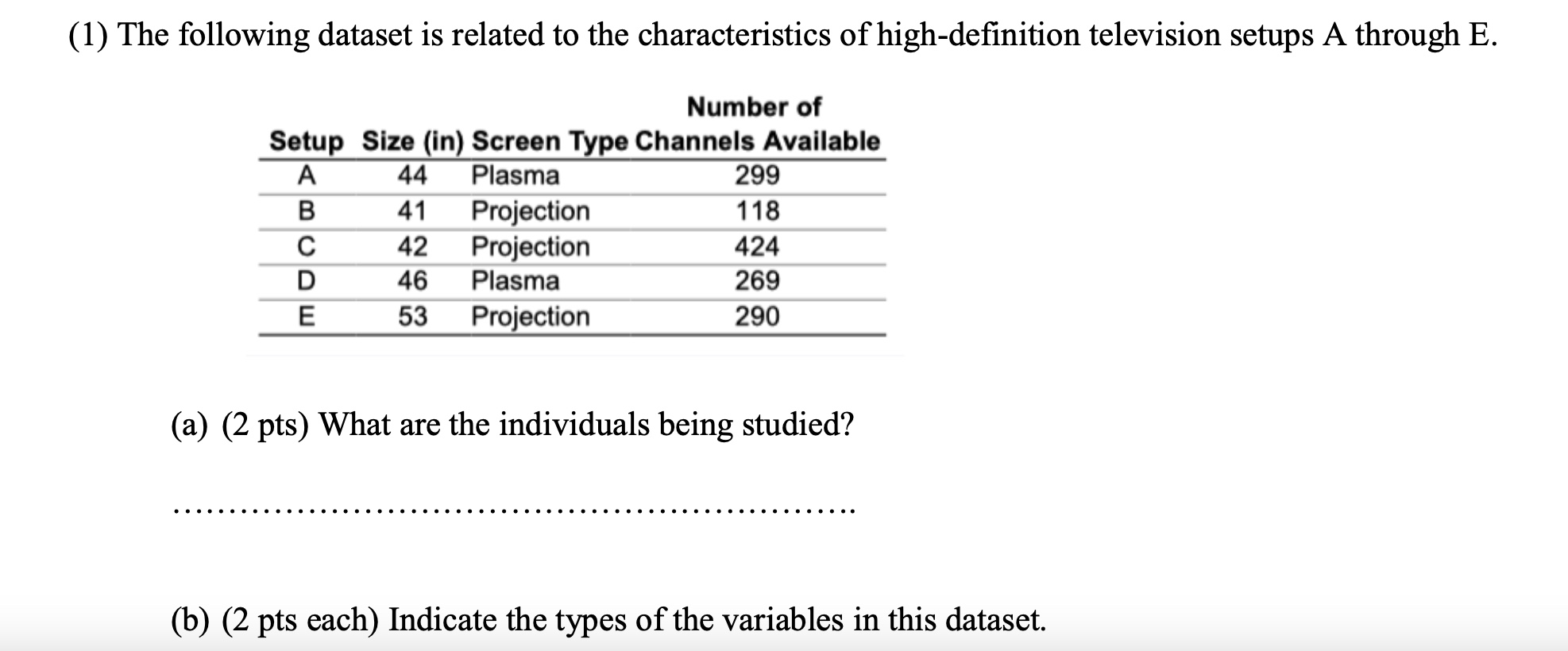 (1) The following dataset is related to the characteristics of high-definition television setups A through E.

| Setup | Size (in) | Screen Type | Number of Channels Available |
|---|---|---|---|
| A | 44 | Plasma | 299 |
| B | 41 | Projection | 118 |
| C | 42 | Projection | 424 |
| D | 46 | Plasma | 269 |
| E | 53 | Projection | 290 |

(a) (2 pts) What are the individuals being studied?

..............................................................

(b) (2 pts each) Indicate the types of the variables in this dataset.